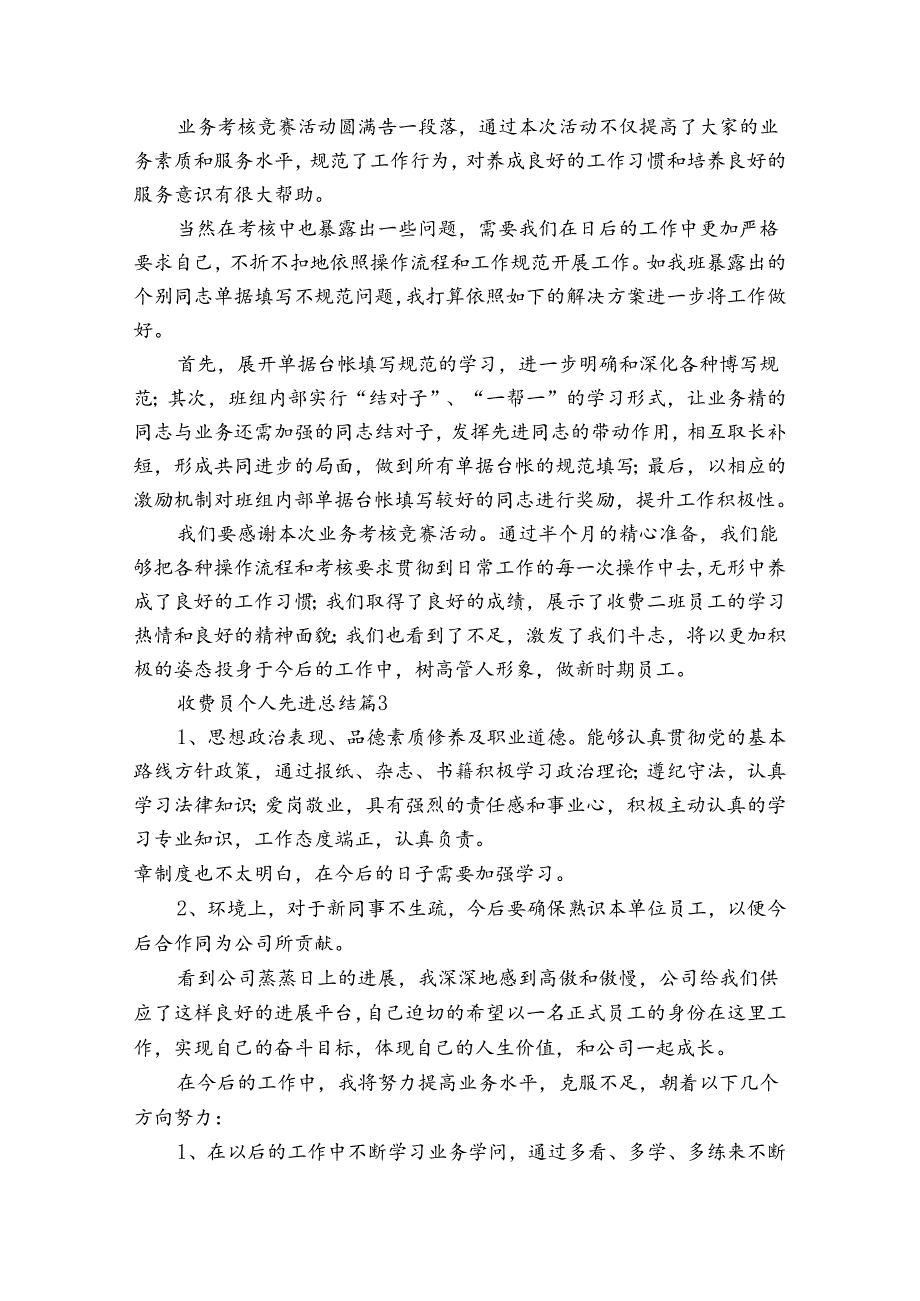 业务考核竞赛活动圆满告一段落，通过本次活动不仅提高了大家的业务素质和服务水平，规范了工作行为，对养成良好的工作习惯和培养良好的服务意识有很大帮助。

当然在考核中也暴露出一些问题，需要我们在日后的工作中更加严格要求自己，不折不扣地依照操作流程和工作规范开展工作。如我班暴露出的个别同志单据填写不规范问题，我打算依照如下的解决方案进一步将工作做好。

首先，展开单据台帐填写规范的学习，进一步明确和深化各种博写规范；其次，班组内部实行“结对子”、“一帮一”的学习形式，让业务精的同志与业务还需加强的同志结对子，发挥先进同志的带动作用，相互取长补短，形成共同进步的局面，做到所有单据台帐的规范填写；最后，以相应的激励机制对班组内部单据台帐填写较好的同志进行奖励，提升工作积极性。

我们要感谢本次业务考核竞赛活动。通过半个月的精心准备，我们能够把各种操作流程和考核要求贯彻到日常工作的每一次操作中去，无形中养成了良好的工作习惯；我们取得了良好的成绩，展示了收费二班员工的学习热情和良好的精神面貌；我们也看到了不足，激发了我们斗志，将以更加积极的姿态投身于今后的工作中，树高管人形象，做新时期员工。

收费员个人先进总结篇3

1、思想政治表现、品德素质修养及职业道德。能够认真贯彻党的基本路线方针政策，通过报纸、杂志、书籍积极学习政治理论；遵纪守法，认真学习法律知识；爱岗敬业，具有强烈的责任感和事业心，积极主动认真的学习专业知识，工作态度端正，认真负责。

章制度也不太明白，在今后的日子需要加强学习。

2、环境上，对于新同事不生疏，今后要确保熟识本单位员工，以便今后合作同为公司所贡献。

看到公司蒸蒸日上的进展，我深深地感到高傲和傲慢，公司给我们供应了这样良好的进展平台，自己迫切的希望以一名正式员工的身份在这里工作，实现自己的奋斗目标，体现自己的人生价值，和公司一起成长。

在今后的工作中，我将努力提高业务水平，克服不足，朝着以下几个方向努力：

1、在以后的工作中不断学习业务学问，通过多看、多学、多练来不断